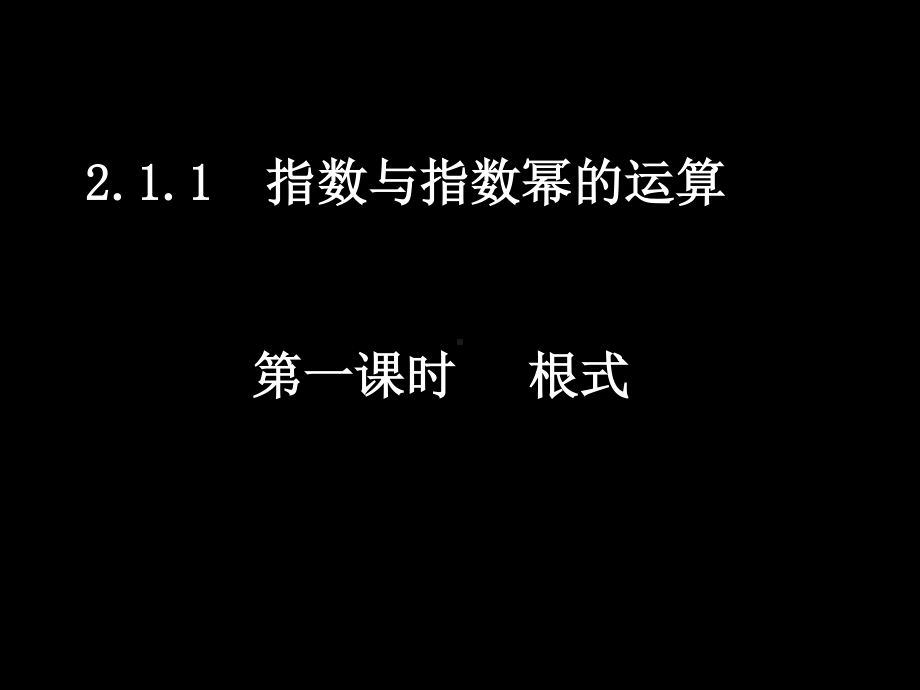 2.1.1　指数与指数幂的运算

第一课时　根式